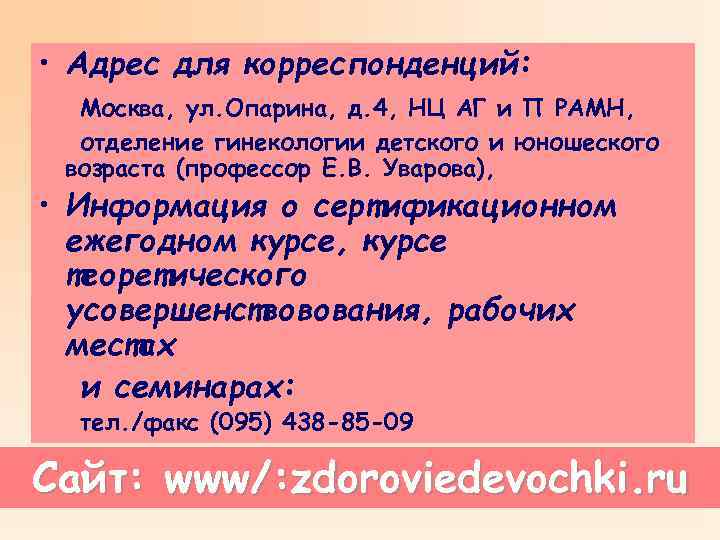 • Адрес для корреспонденций:

Москва, ул.Опарина, д.4, НЦ АГ и П РАМН,

отделение гинекологии детского и юношеского возраста (профессор Е.В. Уварова),

• Информация о сертификационном ежегодном курсе, курсе теоретического усовершенствовования, рабочих местах

и семинарах:

тел./факс (095) 438-85-09

Сайт: www/:zdoroviedevochki.ru